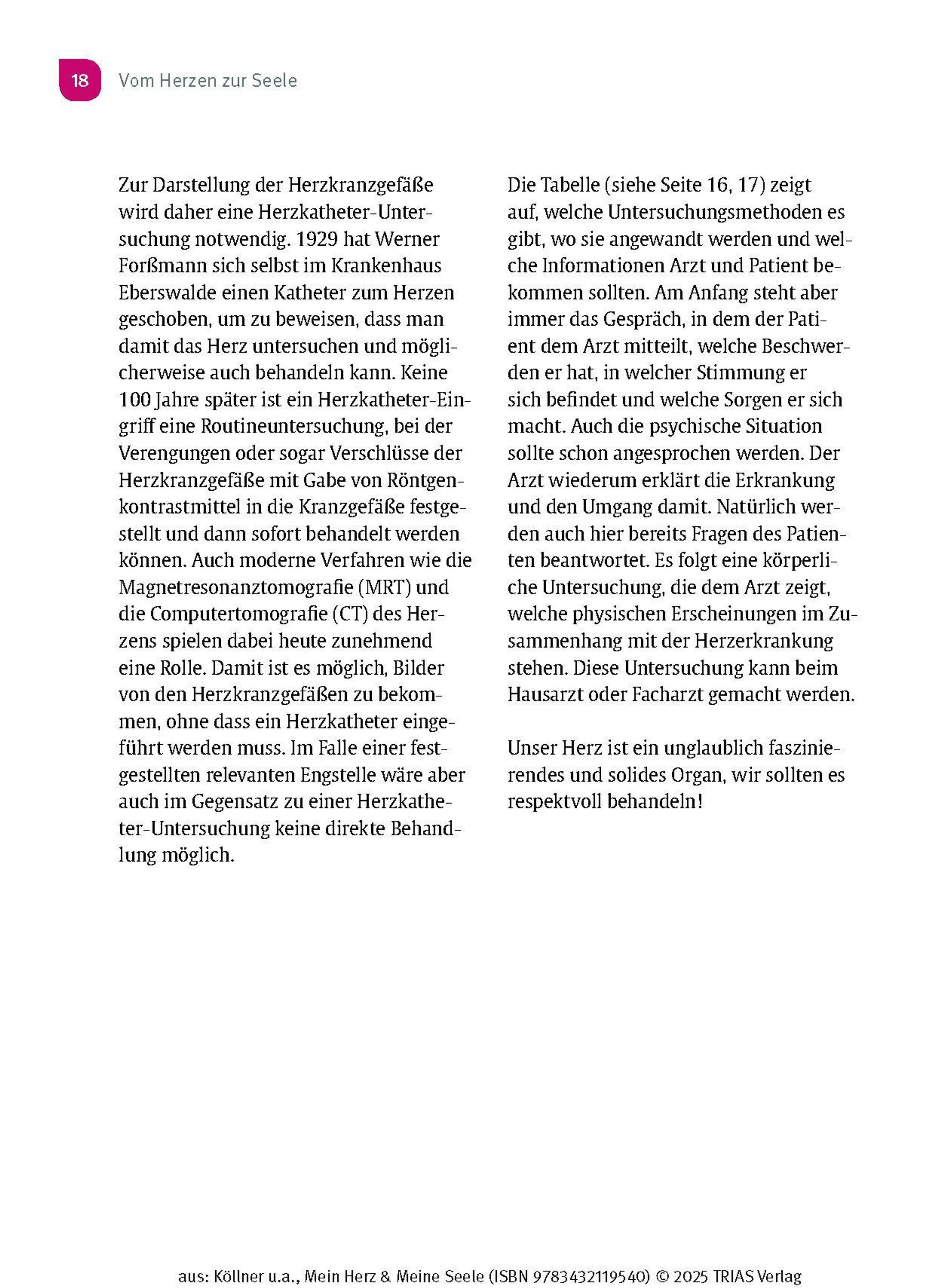 18 Vom Herzen zur Seele

Zur Darstellung der Herzkranzgefäße wird daher eine Herzkatheter-Untersuchung notwendig. 1929 hat Werner Forßmann sich selbst im Krankenhaus Eberswalde einen Katheter zum Herzen geschoben, um zu beweisen, dass man damit das Herz untersuchen und möglicherweise auch behandeln kann. Keine 100 Jahre später ist ein Herzkatheter-Eingriff eine Routineuntersuchung, bei der Verengungen oder sogar Verschlüsse der Herzkranzgefäße mit Gabe von Röntgenkontrastmittel in die Kranzgefäße festgestellt und dann sofort behandelt werden können. Auch moderne Verfahren wie die Magnetresonanztomografie (MRT) und die Computertomografie (CT) des Herzens spielen dabei heute zunehmend eine Rolle. Damit ist es möglich, Bilder von den Herzkranzgefäßen zu bekommen, ohne dass ein Herzkatheter eingeführt werden muss. Im Falle einer festgestellten relevanten Engstelle wäre aber auch im Gegensatz zu einer Herzkatheter-Untersuchung keine direkte Behandlung möglich.

Die Tabelle (siehe Seite 16, 17) zeigt auf, welche Untersuchungsmethoden es gibt, wo sie angewandt werden und welche Informationen Arzt und Patient bekommen sollten. Am Anfang steht aber immer das Gespräch, in dem der Patient dem Arzt mitteilt, welche Beschwerden er hat, in welcher Stimmung er sich befindet und welche Sorgen er sich macht. Auch die psychische Situation sollte schon angesprochen werden. Der Arzt wiederum erklärt die Erkrankung und den Umgang damit. Natürlich werden auch hier bereits Fragen des Patienten beantwortet. Es folgt eine körperliche Untersuchung, die dem Arzt zeigt, welche physischen Erscheinungen im Zusammenhang mit der Herzerkrankung stehen. Diese Untersuchung kann beim Hausarzt oder Facharzt gemacht werden.

Unser Herz ist ein unglaublich faszinierendes und solides Organ, wir sollten es respektvoll behandeln!

aus: Köllner u.a., Mein Herz & Meine Seele (ISBN 9783432119540) © 2025 TRIAS Verlag